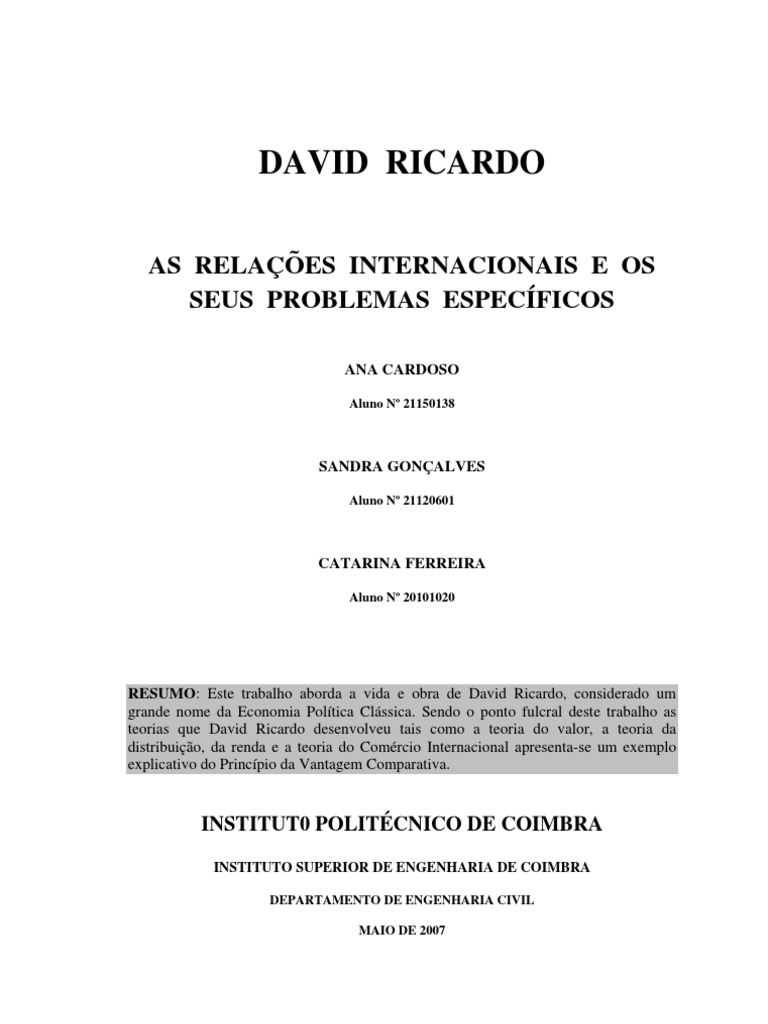 DAVID RICARDO

AS RELAÇÕES INTERNACIONAIS E OS SEUS PROBLEMAS ESPECÍFICOS

ANA CARDOSO

Aluno Nº 21150138

SANDRA GONÇALVES

Aluno Nº 21120601

CATARINA FERREIRA

Aluno Nº 20101020

RESUMO: Este trabalho aborda a vida e obra de David Ricardo, considerado um grande nome da Economia Política Clássica. Sendo o ponto fulcral deste trabalho as teorias que David Ricardo desenvolveu tais como a teoria do valor, a teoria da distribuição, da renda e a teoria do Comércio Internacional apresenta-se um exemplo explicativo do Princípio da Vantagem Comparativa.

INSTITUT0 POLITÉCNICO DE COIMBRA

INSTITUTO SUPERIOR DE ENGENHARIA DE COIMBRA

DEPARTAMENTO DE ENGENHARIA CIVIL

MAIO DE 2007